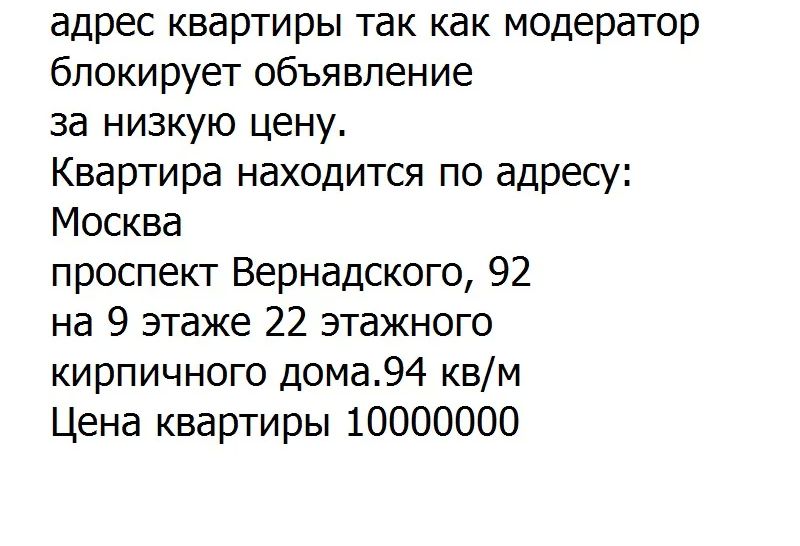 адрес квартиры так как модератор
блокирует объявление
за низкую цену.
Квартира находится по адресу:
Москва
проспект Вернадского, 92
на 9 этаже 22 этажного
кирпичного дома.94 кв/м
Цена квартиры 10000000